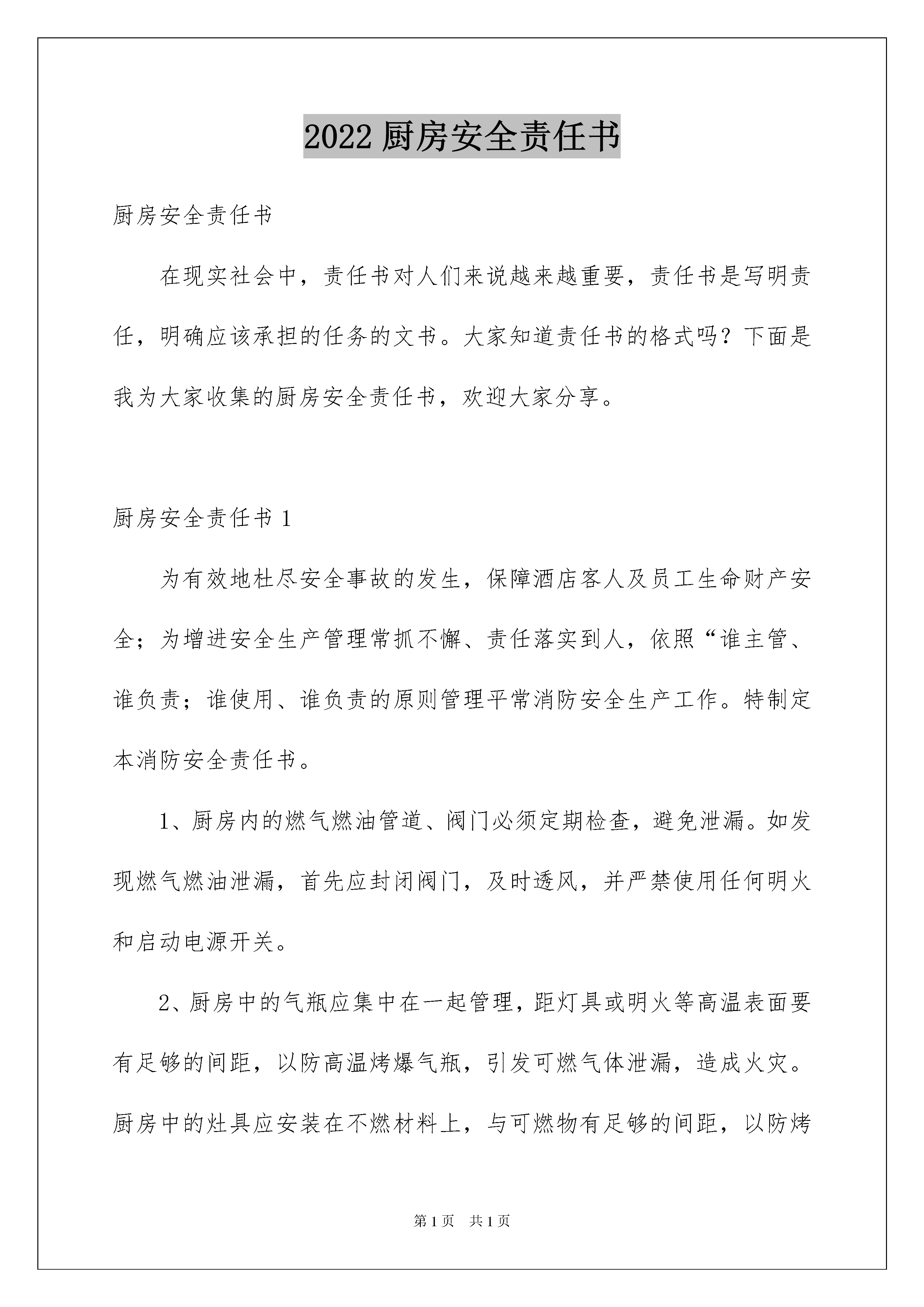 2022 厨房安全责任书

厨房安全责任书

在现实社会中，责任书对人们来说越来越重要，责任书是写明责任，明确应该承担的任务的文书。大家知道责任书的格式吗？下面是我为大家收集的厨房安全责任书，欢迎大家分享。

厨房安全责任书 1

为有效地杜尽安全事故的发生，保障酒店客人及员工生命财产安全；为增进安全生产管理常抓不懈、责任落实到人，依照“谁主管、谁负责；谁使用、谁负责的原则管理平常消防安全生产工作。特制定本消防安全责任书。

1、厨房内的燃气燃油管道、阀门必须定期检查，避免泄漏。如发现燃气燃油泄漏，首先应封闭阀门，及时透风，并严禁使用任何明火和启动电源开关。

2、厨房中的气瓶应集中在一起管理，距灯具或明火等高温表面要有足够的间距，以防高温烤爆气瓶，引发可燃气体泄漏，造成火灾。厨房中的灶具应安装在不燃材料上，与可燃物有足够的间距，以防烤

第 1 页 共 1 页